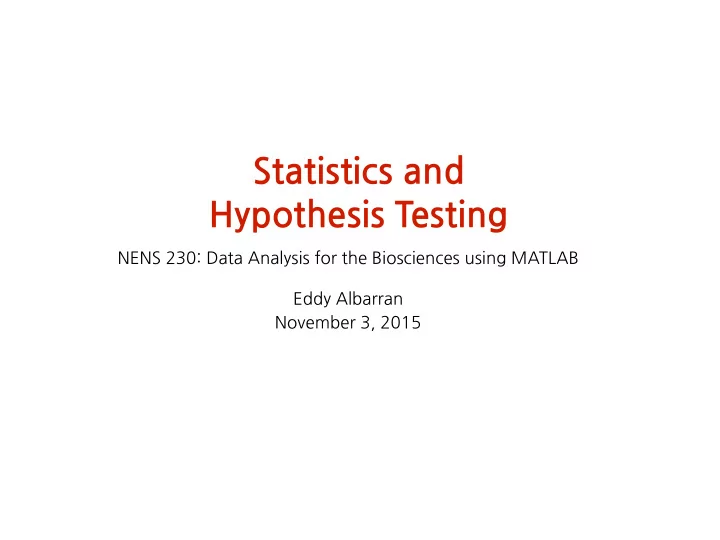 Statistics and
Hypothesis Testing

NENS 230: Data Analysis for the Biosciences using MATLAB

Eddy Albarran
November 3, 2015